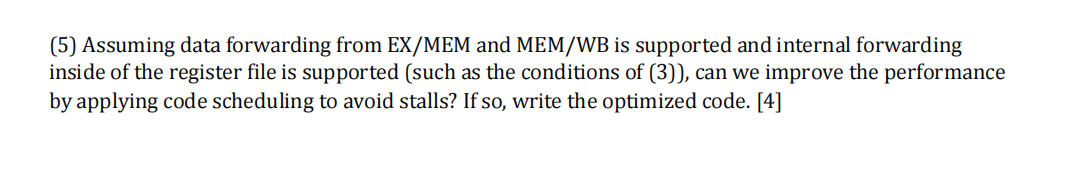 (5) Assuming data forwarding from EX/MEM and MEM/WB is supported and internal forwarding inside of the register file is supported (such as the conditions of (3)), can we improve the performance by applying code scheduling to avoid stalls? If so, write the optimized code. [4]